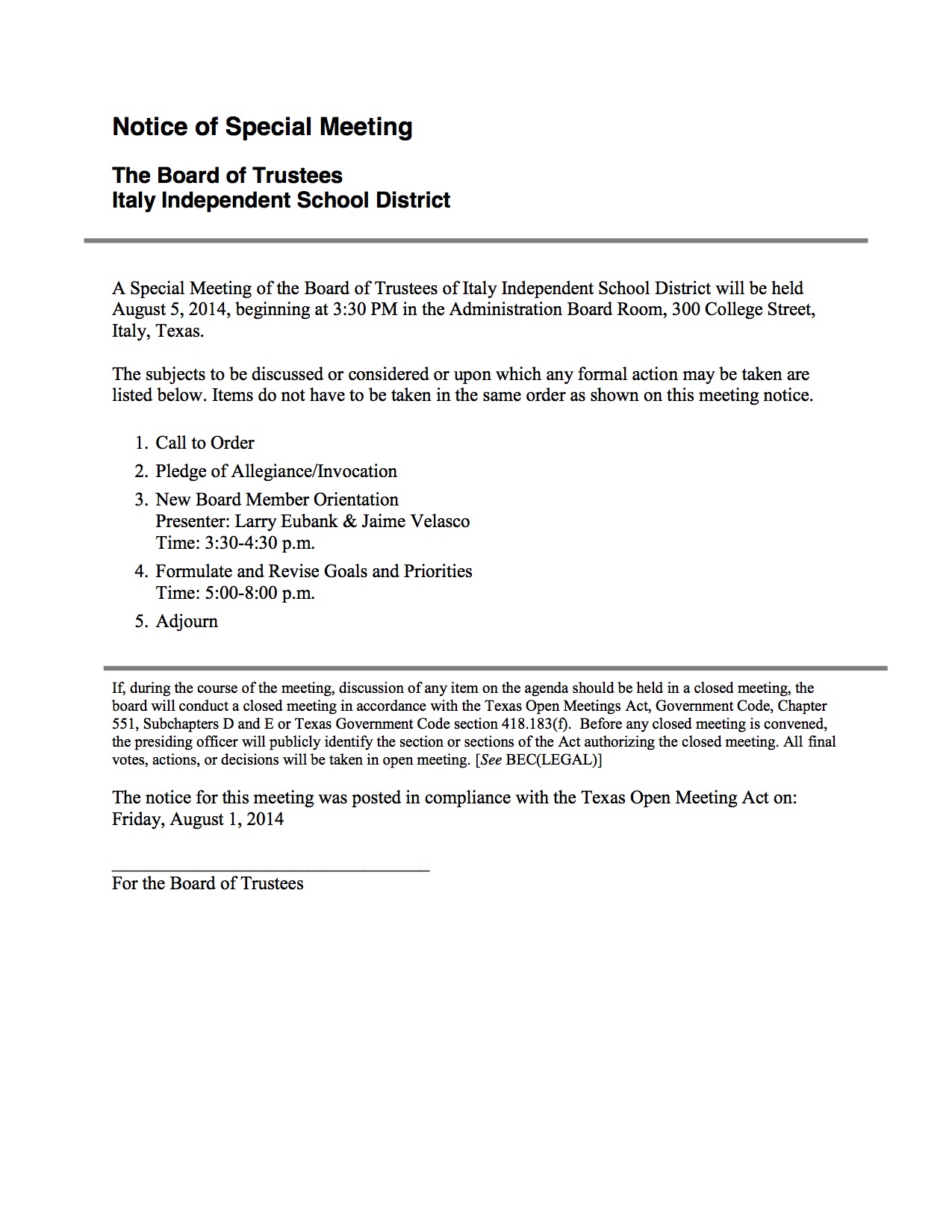 Notice of Special Meeting

The Board of Trustees
Italy Independent School District

A Special Meeting of the Board of Trustees of Italy Independent School District will be held August 5, 2014, beginning at 3:30 PM in the Administration Board Room, 300 College Street, Italy, Texas.

The subjects to be discussed or considered or upon which any formal action may be taken are listed below. Items do not have to be taken in the same order as shown on this meeting notice.

1. Call to Order
2. Pledge of Allegiance/Invocation
3. New Board Member Orientation
Presenter: Larry Eubank & Jaime Velasco
Time: 3:30-4:30 p.m.
4. Formulate and Revise Goals and Priorities
Time: 5:00-8:00 p.m.
5. Adjourn

If, during the course of the meeting, discussion of any item on the agenda should be held in a closed meeting, the board will conduct a closed meeting in accordance with the Texas Open Meetings Act, Government Code, Chapter 551, Subchapters D and E or Texas Government Code section 418.183(f). Before any closed meeting is convened, the presiding officer will publicly identify the section or sections of the Act authorizing the closed meeting. All final votes, actions, or decisions will be taken in open meeting. [See BEC(LEGAL)]

The notice for this meeting was posted in compliance with the Texas Open Meeting Act on: Friday, August 1, 2014

For the Board of Trustees